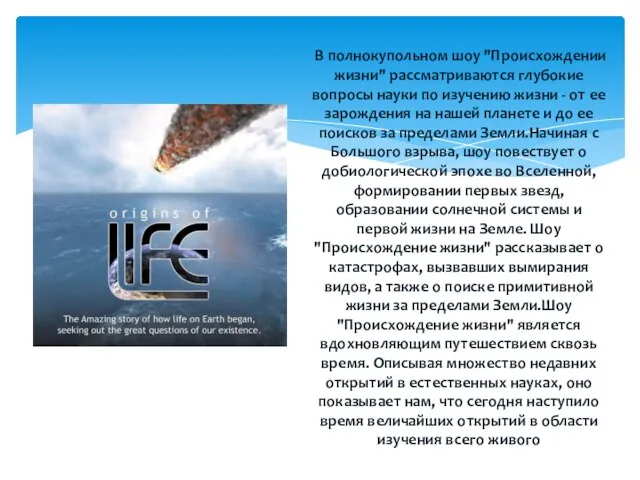 origins of
LIFE

The Amazing story of how life on Earth began, seeking out the great questions of our existence.

В полнокупольном шоу "Происхождении жизни" рассматриваются глубокие вопросы науки по изучению жизни - от ее зарождения на нашей планете и до ее поисков за пределами Земли.Начиная с Большого взрыва, шоу повествует о добиологической эпохе во Вселенной, формировании первых звезд, образовании солнечной системы и первой жизни на Земле. Шоу "Происхождение жизни" рассказывает о катастрофах, вызвавших вымирания видов, а также о поиске примитивной жизни за пределами Земли.Шоу "Происхождение жизни" является вдохновляющим путешествием сквозь время. Описывая множество недавних открытий в естественных науках, оно показывает нам, что сегодня наступило время величайших открытий в области изучения всего живого